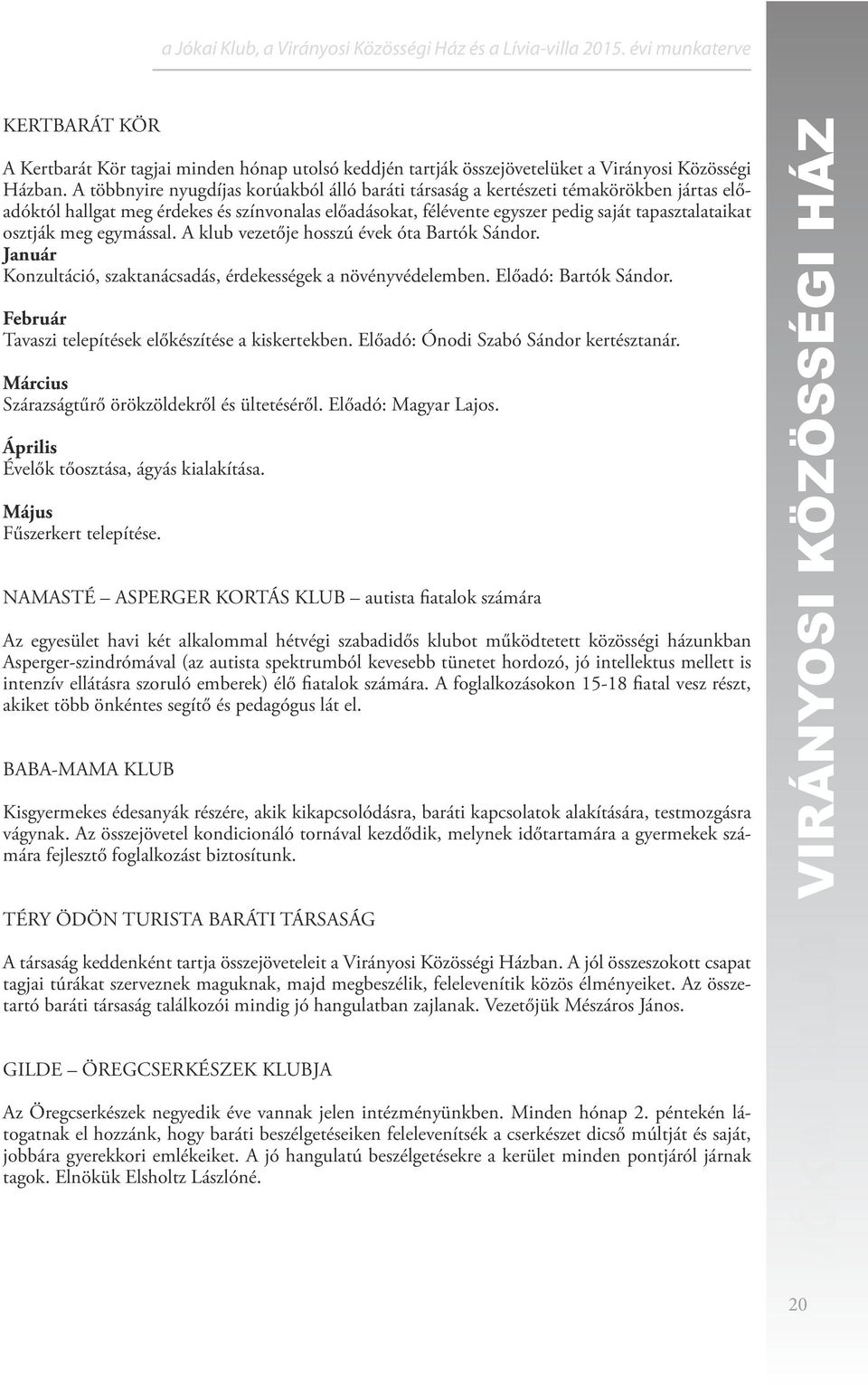 a Jókai Klub, a Virányosi Közösségi Ház és a Lívia-villa 2015. évi munkaterve

KERTBARÁT KÖR

A Kertbarát Kör tagjai minden hónap utolsó keddjén tartják összejövetelüket a Virányosi Közösségi Házban. A többnyire nyugdíjas korúakból álló baráti társaság a kertészeti témakörökben jártas előadóktól hallgat meg érdekes és színvonalas előadásokat, félévente egyszer pedig saját tapasztalataikat osztják meg egymással. A klub vezetője hosszú évek óta Bartók Sándor.
Január
Konzultáció, szaktanácsadás, érdekességek a növényvédelemben. Előadó: Bartók Sándor.

Február
Tavaszi telepítések előkészítése a kiskertekben. Előadó: Ónodi Szabó Sándor kertésztanár.

Március
Szárazságtűrő örökzöldekről és ültetéséről. Előadó: Magyar Lajos.

Április
Évelők tőosztása, ágyás kialakítása.

Május
Fűszerkert telepítése.

NAMASTÉ – ASPERGER KORTÁS KLUB – autista fiatalok számára

Az egyesület havi két alkalommal hétvégi szabadidős klubot működtetett közösségi házunkban Asperger-szindrómával (az autista spektrumból kevesebb tünetet hordozó, jó intellektus mellett is intenzív ellátásra szoruló emberek) élő fiatalok számára. A foglalkozásokon 15-18 fiatal vesz részt, akiket több önkéntes segítő és pedagógus lát el.

BABA-MAMA KLUB

Kisgyermekes édesanyák részére, akik kikapcsolódásra, baráti kapcsolatok alakítására, testmozgásra vágynak. Az összejövetel kondicionáló tornával kezdődik, melynek időtartamára a gyermekek számára fejlesztő foglalkozást biztosítunk.

TÉRY ÖDÖN TURISTA BARÁTI TÁRSASÁG

A társaság keddenként tartja összejöveteleit a Virányosi Közösségi Házban. A jól összeszokott csapat tagjai túrákat szerveznek maguknak, majd megbeszélik, felelevenítik közös élményeiket. Az összetartó baráti társaság találkozói mindig jó hangulatban zajlanak. Vezetőjük Mészáros János.

GILDE – ÖREGCSERKÉSZEK KLUBJA

Az Öregcserkészek negyedik éve vannak jelen intézményünkben. Minden hónap 2. péntekén látogatnak el hozzánk, hogy baráti beszélgetéseiken felelevenítsék a cserkészet dicső múltját és saját, jobbára gyerekkori emlékeiket. A jó hangulatú beszélgetésekre a kerület minden pontjáról járnak tagok. Elnökük Elsholtz Lászlóné.

VIRÁNYOSI KÖZÖSSÉGI HÁZ

20